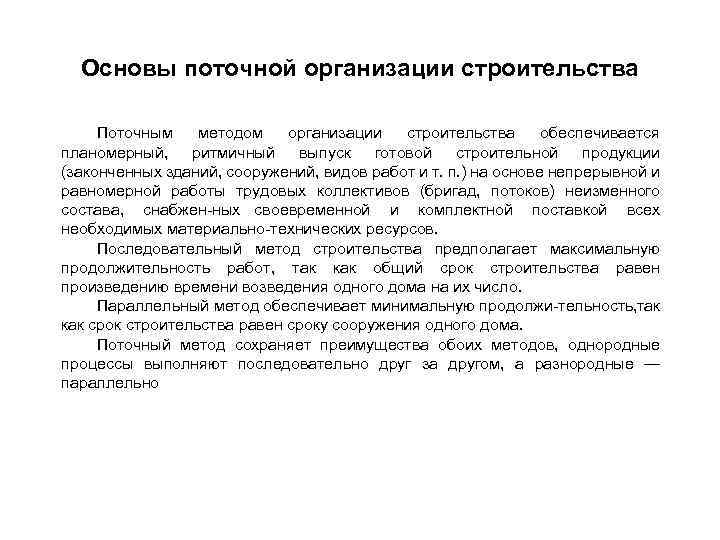 Основы поточной организации строительства

Поточным методом организации строительства обеспечивается планомерный, ритмичный выпуск готовой строительной продукции (законченных зданий, сооружений, видов работ и т. п.) на основе непрерывной и равномерной работы трудовых коллективов (бригад, потоков) неизменного состава, снабжен-ных своевременной и комплектной поставкой всех необходимых материально-технических ресурсов.

Последовательный метод строительства предполагает максимальную продолжительность работ, так как общий срок строительства равен произведению времени возведения одного дома на их число.

Параллельный метод обеспечивает минимальную продолжи-тельность,так как срок строительства равен сроку сооружения одного дома.

Поточный метод сохраняет преимущества обоих методов, однородные процессы выполняют последовательно друг за другом, а разнородные — параллельно